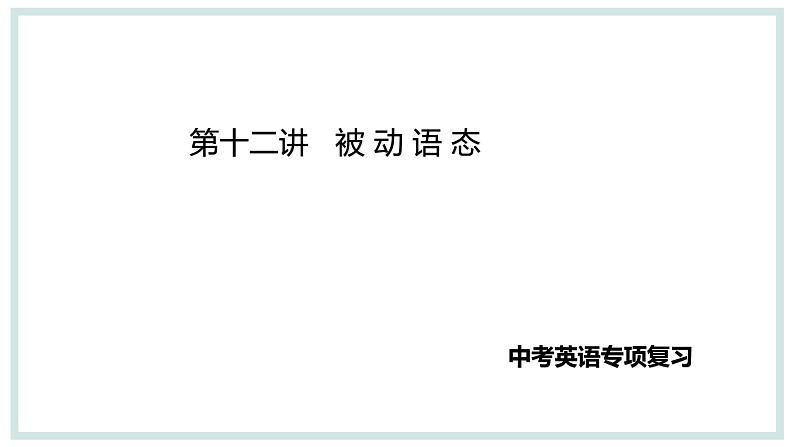 第十二讲 被动语态

中考英语专项复习